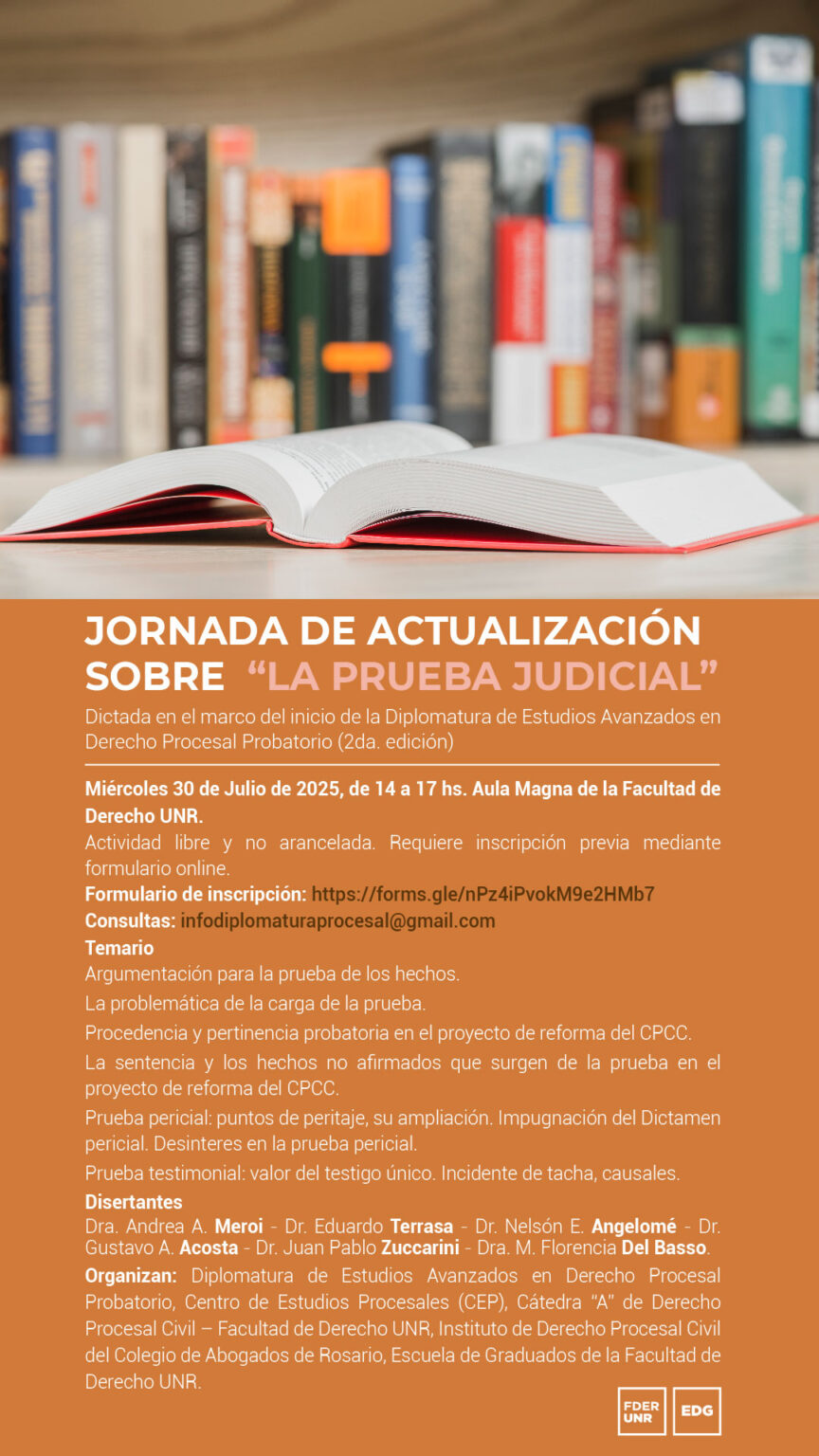 JORNADA DE ACTUALIZACIÓN SOBRE "LA PRUEBA JUDICIAL"

Dictada en el marco del inicio de la Diplomatura de Estudios Avanzados en Derecho Procesal Probatorio (2da. edición)

Miércoles 30 de Julio de 2025, de 14 a 17 hs. Aula Magna de la Facultad de Derecho UNR.

Actividad libre y no arancelada. Requiere inscripción previa mediante formulario online.

Formulario de inscripción: https://forms.gle/nPz4iPvokM9e2HMb7

Consultas: infodiplomaturaprocesal@gmail.com

Temario

Argumentación para la prueba de los hechos.

La problemática de la carga de la prueba.

Procedencia y pertinencia probatoria en el proyecto de reforma del CPCC.

La sentencia y los hechos no afirmados que surgen de la prueba en el proyecto de reforma del CPCC.

Prueba pericial: puntos de peritaje, su ampliación. Impugnación del Dictamen pericial. Desinteres en la prueba pericial.

Prueba testimonial: valor del testigo único. Incidente de tacha, causales.

Disertantes

Dra. Andrea A. Meroi - Dr. Eduardo Terrasa - Dr. Nelsón E. Angelomé - Dr. Gustavo A. Acosta - Dr. Juan Pablo Zuccarini - Dra. M. Florencia Del Basso.

Organizan: Diplomatura de Estudios Avanzados en Derecho Procesal Probatorio, Centro de Estudios Procesales (CEP), Cátedra "A" de Derecho Procesal Civil – Facultad de Derecho UNR, Instituto de Derecho Procesal Civil del Colegio de Abogados de Rosario, Escuela de Graduados de la Facultad de Derecho UNR.

FDER UNR EDG